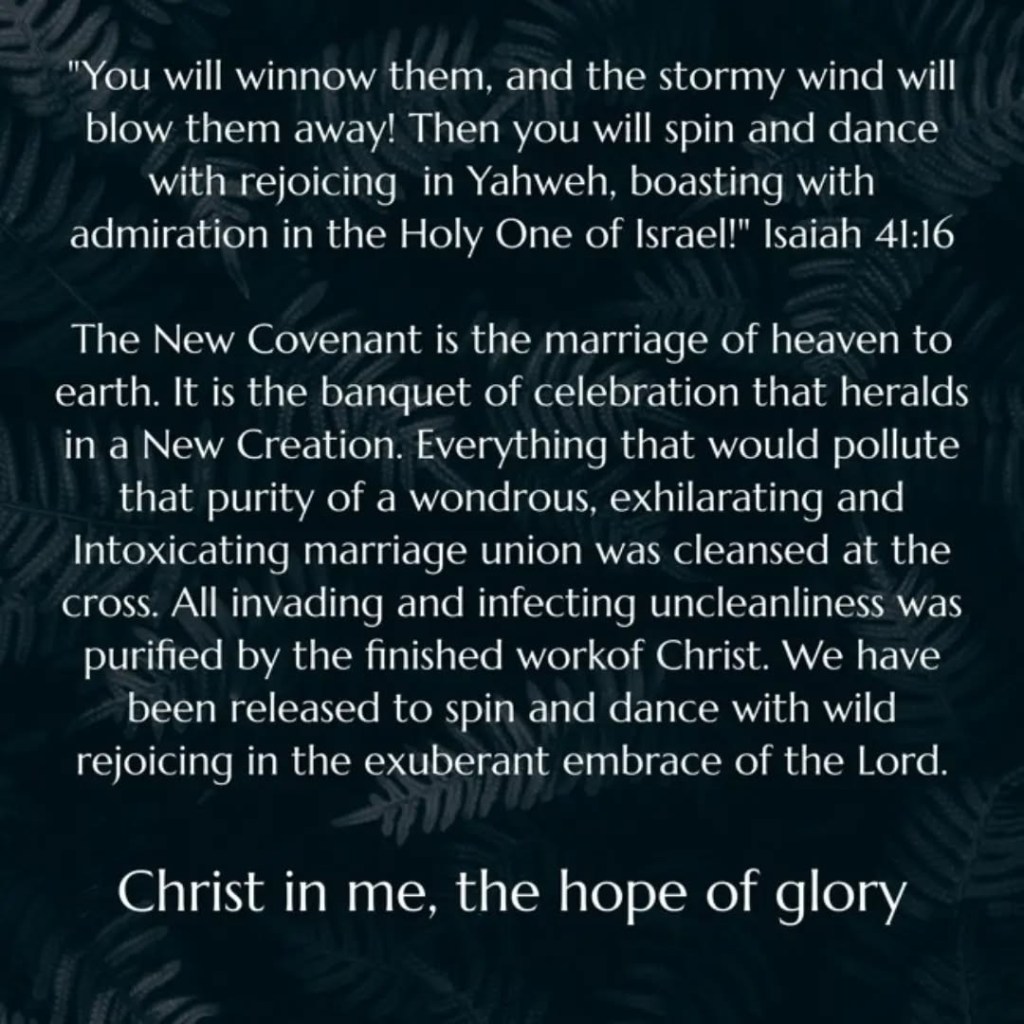 "You will winnow them, and the stormy wind will blow them away! Then you will spin and dance with rejoicing  in Yahweh, boasting with admiration in the Holy One of Israel!" Isaiah 41:16

The New Covenant is the marriage of heaven to earth. It is the banquet of celebration that heralds in a New Creation. Everything that would pollute that purity of a wondrous, exhilarating and Intoxicating marriage union was cleansed at the cross. All invading and infecting uncleanliness was purified by the finished workof Christ. We have been released to spin and dance with wild rejoicing in the exuberant embrace of the Lord.

Christ in me, the hope of glory